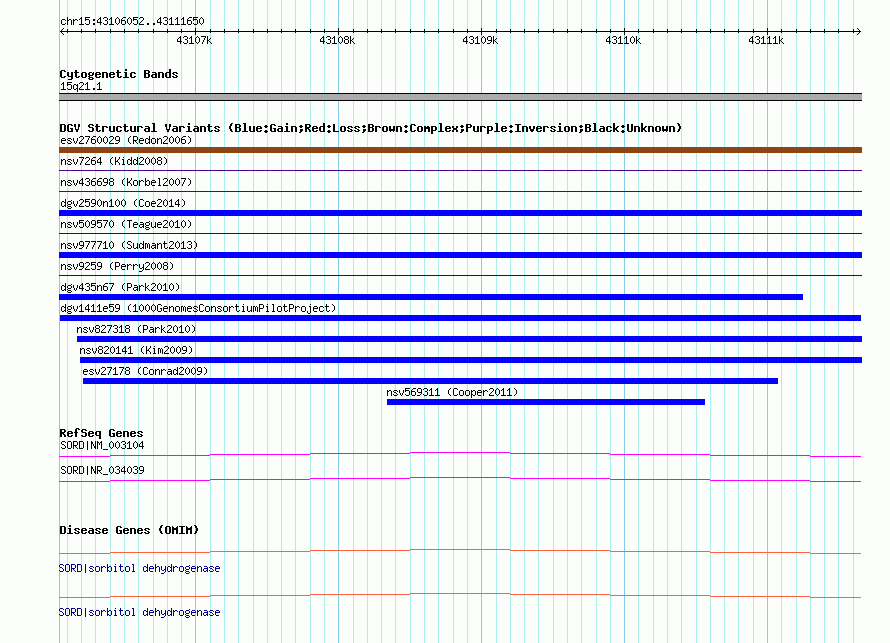 chr15:43106052..43111650

43107k 43108k 43109k 43110k 43111k

Cytogenetic Bands
15q21.1

DGV Structural Variants (Blue:Gain;Red:Loss;Brown:Complex;Purple:Inversion;Black:Unknown)
esv2760029 (Redon2006)
nsv7264 (Kidd2008)
nsv436698 (Korbel2007)
dgv2590n100 (Coe2014)
nsv509570 (Teague2010)
nsv977710 (Sudmant2013)
nsv9259 (Perry2008)
dgv435n67 (Park2010)
dgv1411e59 (1000GenomesConsortiumPilotProject)
nsv827318 (Park2010)
nsv820141 (Kim2009)
esv27178 (Conrad2009)
nsv569311 (Cooper2011)

RefSeq Genes
SORD|NM_003104
SORD|NR_034039

Disease Genes (OMIM)
SORD|sorbitol dehydrogenase
SORD|sorbitol dehydrogenase